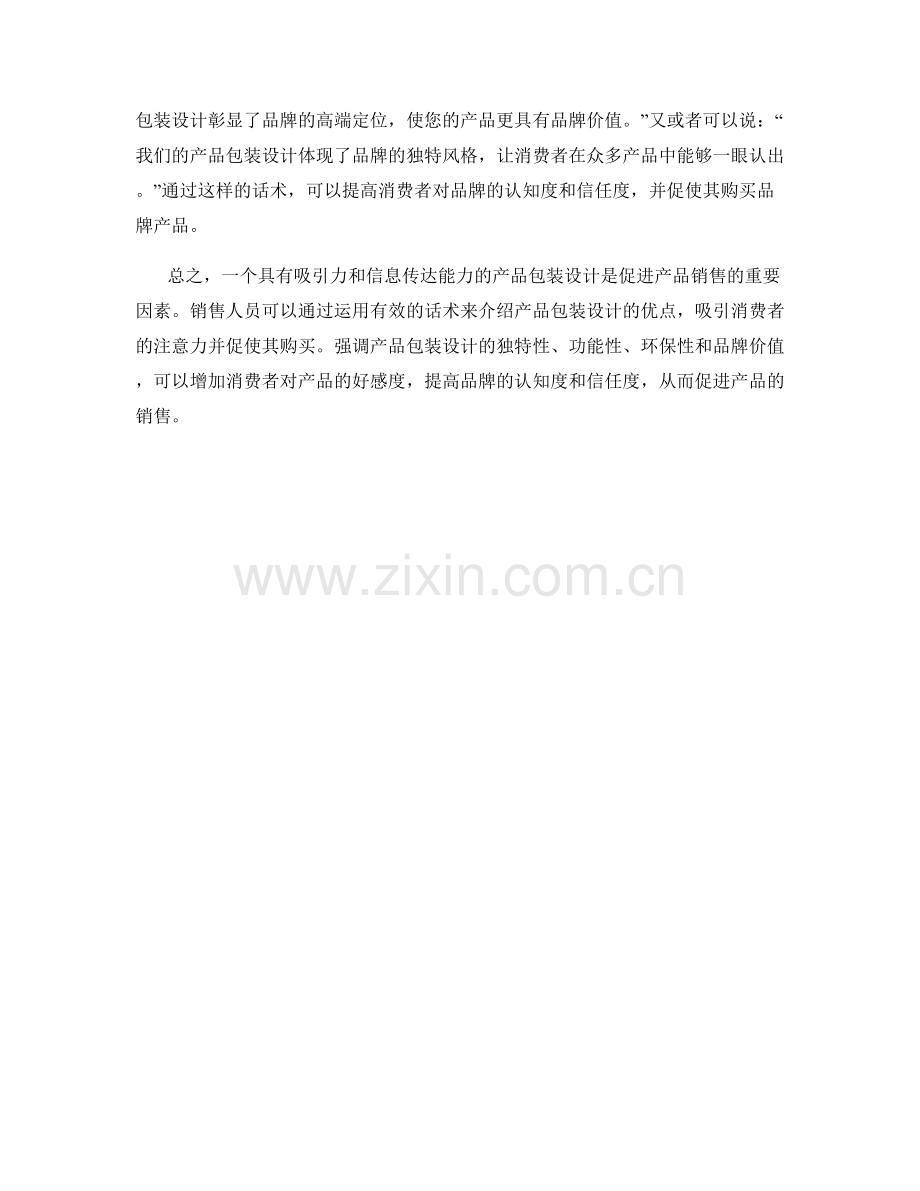 包装设计彰显了品牌的高端定位，使您的产品更具有品牌价值。”又或者可以说：“我们的产品包装设计体现了品牌的独特风格，让消费者在众多产品中能够一眼认出。”通过这样的话术，可以提高消费者对品牌的认知度和信任度，并促使其购买品牌产品。

总之，一个具有吸引力和信息传达能力的产品包装设计是促进产品销售的重要因素。销售人员可以通过运用有效的话术来介绍产品包装设计的优点，吸引消费者的注意力并促使其购买。强调产品包装设计的独特性、功能性、环保性和品牌价值，可以增加消费者对产品的好感度，提高品牌的认知度和信任度，从而促进产品的销售。

www.zixin.com.cn